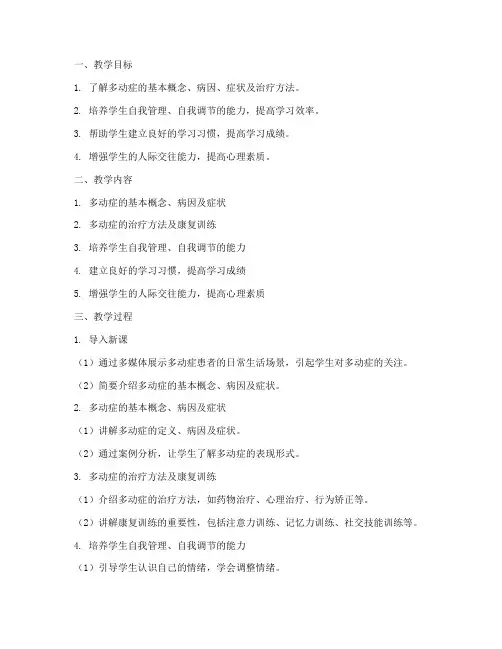 一、教学目标

1. 了解多动症的基本概念、病因、症状及治疗方法。

2. 培养学生自我管理、自我调节的能力，提高学习效率。

3. 帮助学生建立良好的学习习惯，提高学习成绩。

4. 增强学生的人际交往能力，提高心理素质。

二、教学内容

1. 多动症的基本概念、病因及症状

2. 多动症的治疗方法及康复训练

3. 培养学生自我管理、自我调节的能力

4. 建立良好的学习习惯，提高学习成绩

5. 增强学生的人际交往能力，提高心理素质

三、教学过程

1. 导入新课

（1）通过多媒体展示多动症患者的日常生活场景，引起学生对多动症的关注。

（2）简要介绍多动症的基本概念、病因及症状。

2. 多动症的基本概念、病因及症状

（1）讲解多动症的定义、病因及症状。

（2）通过案例分析，让学生了解多动症的表现形式。

3. 多动症的治疗方法及康复训练

（1）介绍多动症的治疗方法，如药物治疗、心理治疗、行为矫正等。

（2）讲解康复训练的重要性，包括注意力训练、记忆力训练、社交技能训练等。

4. 培养学生自我管理、自我调节的能力

（1）引导学生认识自己的情绪，学会调整情绪。